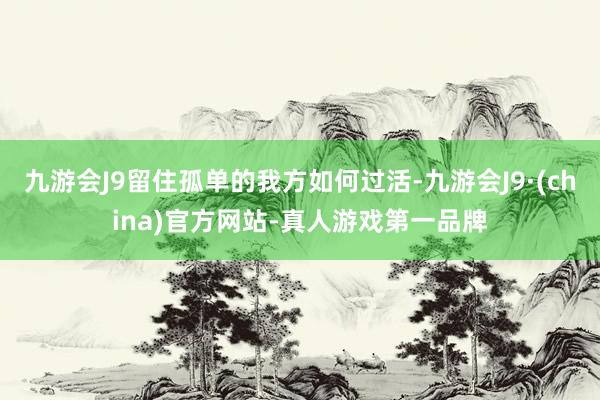 九游会J9留住孤单的我方如何过活-九游会J9·(china)官方网站-真人游戏第一品牌